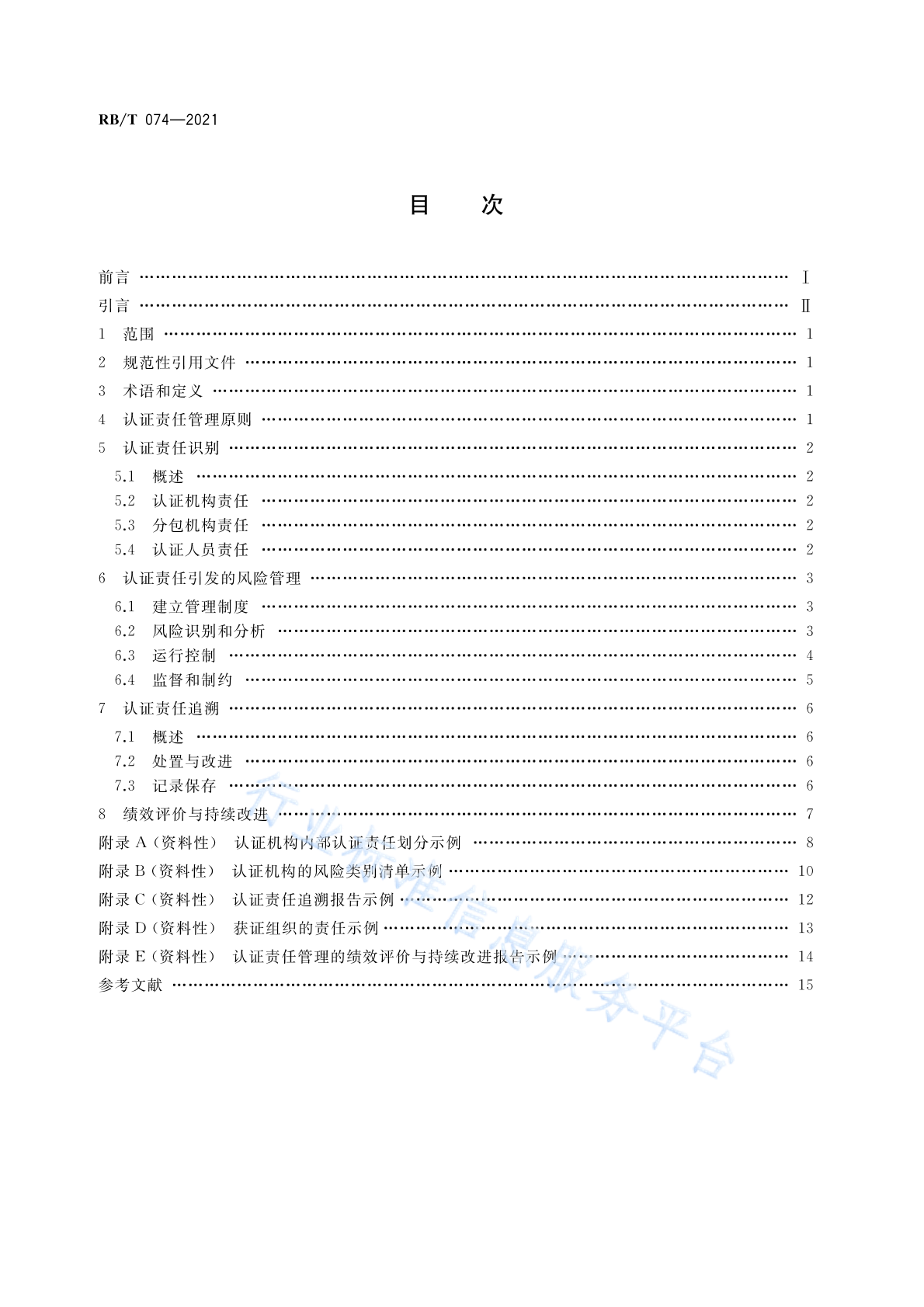 RB/T 074—2021

目　次

前言 …… Ⅰ
引言 …… Ⅱ
1　范围 …… 1
2　规范性引用文件 …… 1
3　术语和定义 …… 1
4　认证责任管理原则 …… 1
5　认证责任识别 …… 2
5.1　概述 …… 2
5.2　认证机构责任 …… 2
5.3　分包机构责任 …… 2
5.4　认证人员责任 …… 2
6　认证责任引发的风险管理 …… 3
6.1　建立管理制度 …… 3
6.2　风险识别和分析 …… 3
6.3　运行控制 …… 4
6.4　监督和制约 …… 5
7　认证责任追溯 …… 6
7.1　概述 …… 6
7.2　处置与改进 …… 6
7.3　记录保存 …… 6
8　绩效评价与持续改进 …… 7
附录 A（资料性）　认证机构内部认证责任划分示例 …… 8
附录 B（资料性）　认证机构的风险类别清单示例 …… 10
附录 C（资料性）　认证责任追溯报告示例 …… 12
附录 D（资料性）　获证组织的责任示例 …… 13
附录 E（资料性）　认证责任管理的绩效评价与持续改进报告示例 …… 14
参考文献 …… 15

行业标准信息服务平台